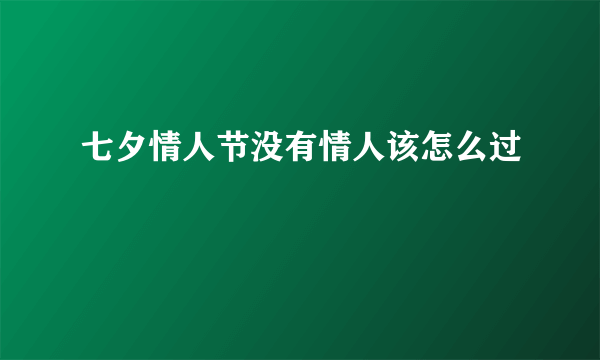 七夕情人节没有情人该怎么过